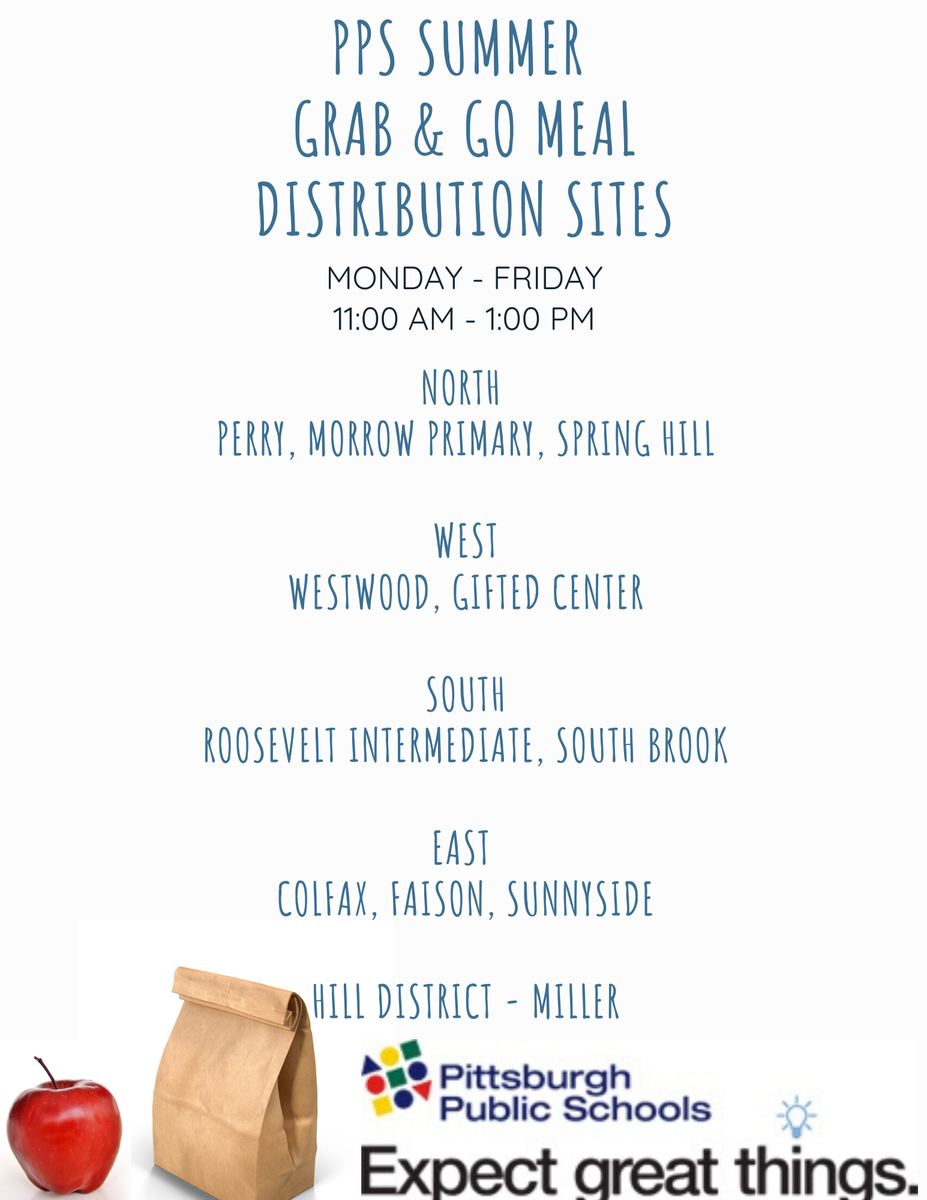 PPS SUMMER
GRAB & GO MEAL
DISTRIBUTION SITES

MONDAY - FRIDAY
11:00 AM - 1:00 PM

NORTH
PERRY, MORROW PRIMARY, SPRING HILL

WEST
WESTWOOD, GIFTED CENTER

SOUTH
ROOSEVELT INTERMEDIATE, SOUTH BROOK

EAST
COLFAX, FAISON, SUNNYSIDE

HILL DISTRICT - MILLER

Pittsburgh
Public Schools

Expect great things.